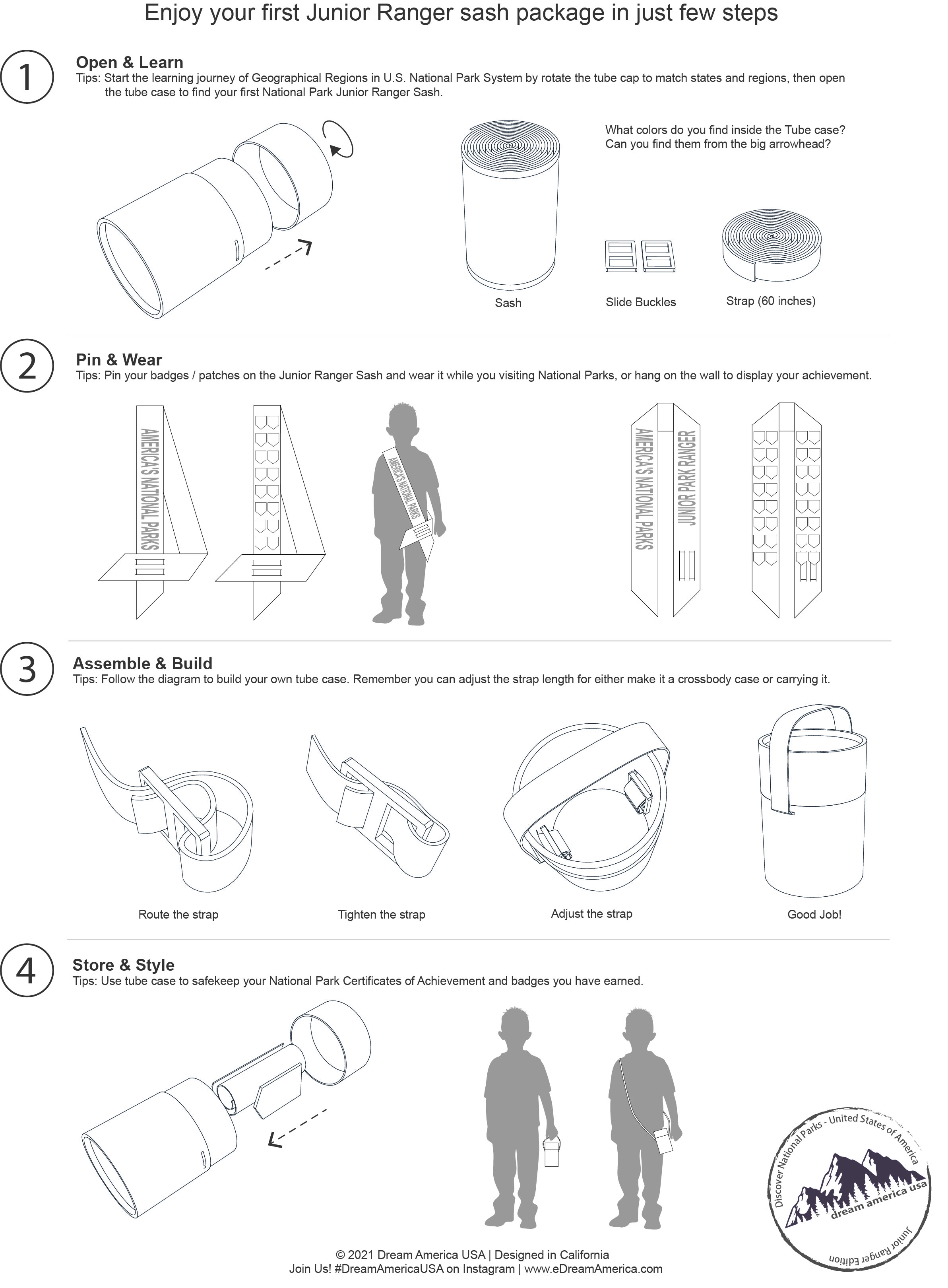 Enjoy your first Junior Ranger sash package in just few steps

1

Open & Learn
Tips: Start the learning journey of Geographical Regions in U.S. National Park System by rotate the tube cap to match states and regions, then open the tube case to find your first National Park Junior Ranger Sash.

What colors do you find inside the Tube case?
Can you find them from the big arrowhead?

Sash

Slide Buckles

Strap (60 inches)

2

Pin & Wear
Tips: Pin your badges / patches on the Junior Ranger Sash and wear it while you visiting National Parks, or hang on the wall to display your achievement.

AMERICA'S NATIONAL PARKS

AMERICA'S NATIONAL PARKS

AMERICA'S NATIONAL PARKS

JUNIOR PARK RANGER

3

Assemble & Build
Tips: Follow the diagram to build your own tube case. Remember you can adjust the strap length for either make it a crossbody case or carrying it.

Route the strap

Tighten the strap

Adjust the strap

Good Job!

4

Store & Style
Tips: Use tube case to safekeep your National Park Certificates of Achievement and badges you have earned.

Discover National Parks - United States of America
dream america usa
Junior Ranger Edition

© 2021 Dream America USA | Designed in California
Join Us! #DreamAmericaUSA on Instagram | www.eDreamAmerica.com